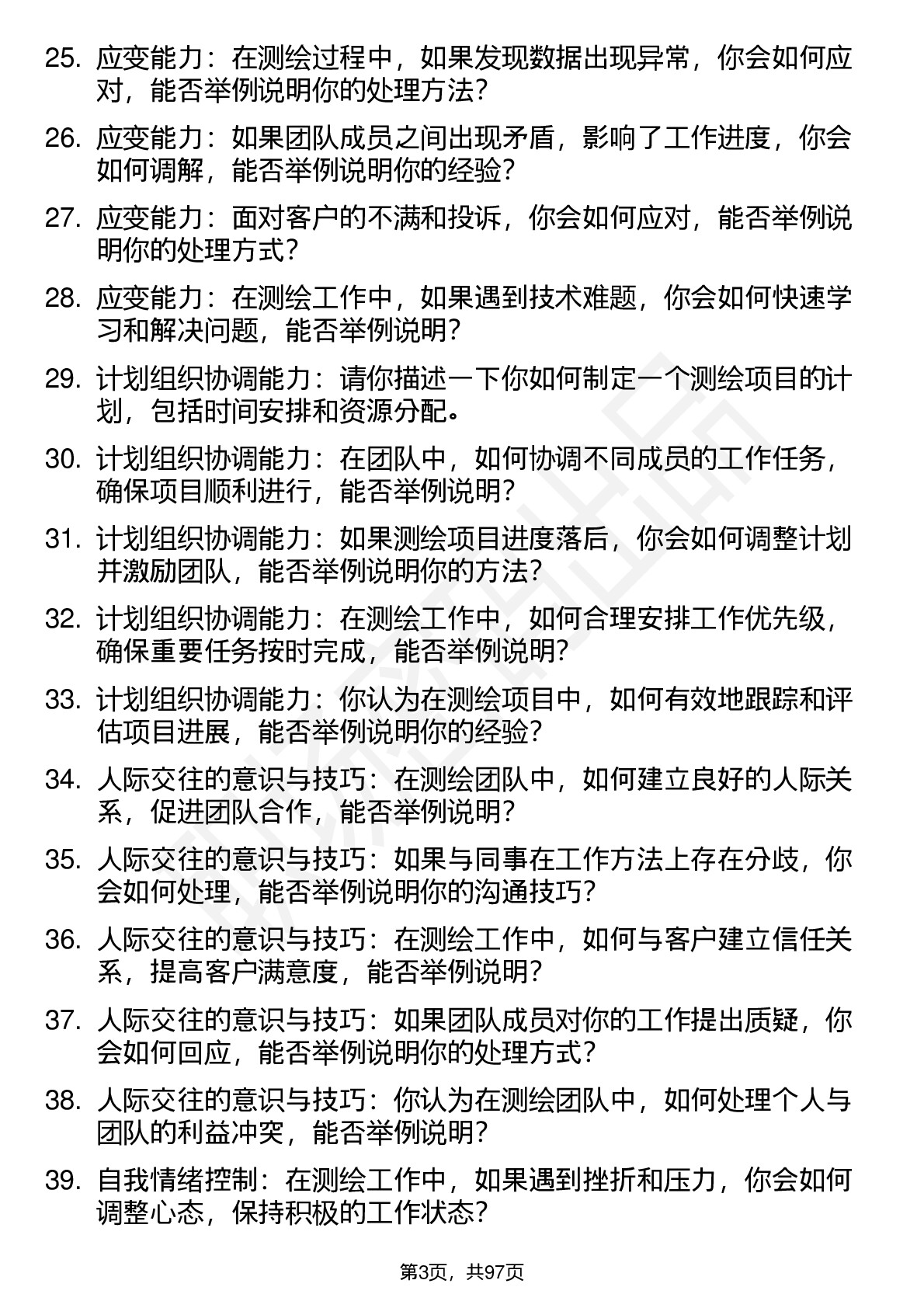 25. 应变能力：在测绘过程中，如果发现数据出现异常，你会如何应对，能否举例说明你的处理方法？

26. 应变能力：如果团队成员之间出现矛盾，影响了工作进度，你会如何调解，能否举例说明你的经验？

27. 应变能力：面对客户的不满和投诉，你会如何应对，能否举例说明你的处理方式？

28. 应变能力：在测绘工作中，如果遇到技术难题，你会如何快速学习和解决问题，能否举例说明？

29. 计划组织协调能力：请你描述一下你如何制定一个测绘项目的计划，包括时间安排和资源分配。

30. 计划组织协调能力：在团队中，如何协调不同成员的工作任务，确保项目顺利进行，能否举例说明？

31. 计划组织协调能力：如果测绘项目进度落后，你会如何调整计划并激励团队，能否举例说明你的方法？

32. 计划组织协调能力：在测绘工作中，如何合理安排工作优先级，确保重要任务按时完成，能否举例说明？

33. 计划组织协调能力：你认为在测绘项目中，如何有效地跟踪和评估项目进展，能否举例说明你的经验？

34. 人际交往的意识与技巧：在测绘团队中，如何建立良好的人际关系，促进团队合作，能否举例说明？

35. 人际交往的意识与技巧：如果与同事在工作方法上存在分歧，你会如何处理，能否举例说明你的沟通技巧？

36. 人际交往的意识与技巧：在测绘工作中，如何与客户建立信任关系，提高客户满意度，能否举例说明？

37. 人际交往的意识与技巧：如果团队成员对你的工作提出质疑，你会如何回应，能否举例说明你的处理方式？

38. 人际交往的意识与技巧：你认为在测绘团队中，如何处理个人与团队的利益冲突，能否举例说明？

39. 自我情绪控制：在测绘工作中，如果遇到挫折和压力，你会如何调整心态，保持积极的工作状态？

第3页，共97页